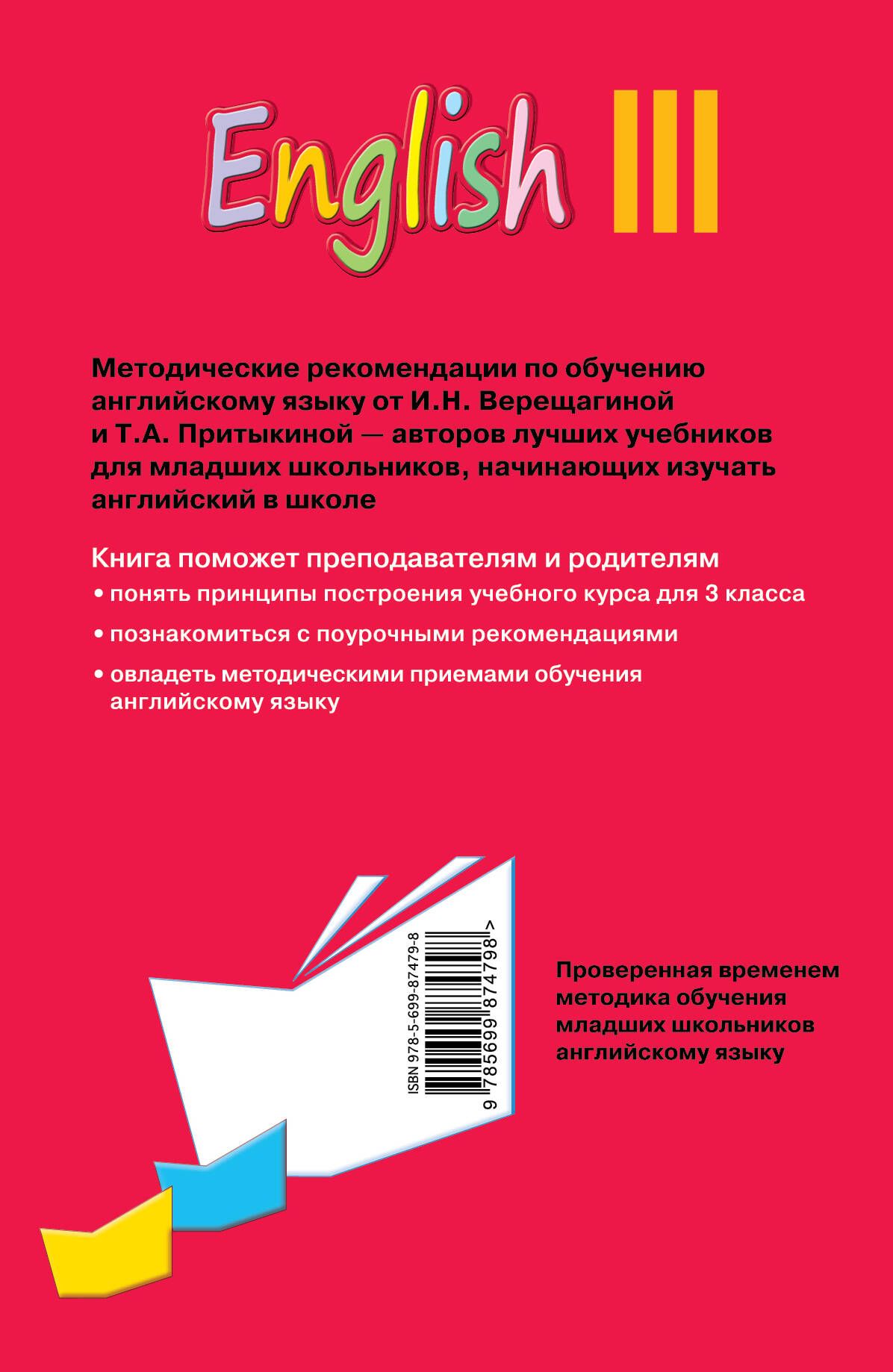 English III

Методические рекомендации по обучению английскому языку от И.Н. Верещагиной и Т.А. Притыкиной — авторов лучших учебников для младших школьников, начинающих изучать английский в школе

Книга поможет преподавателям и родителям

• понять принципы построения учебного курса для 3 класса

• познакомиться с поурочными рекомендациями

• овладеть методическими приемами обучения английскому языку

ISBN 978-5-699-87479-8

9 785699 874798 >

Проверенная временем методика обучения младших школьников английскому языку